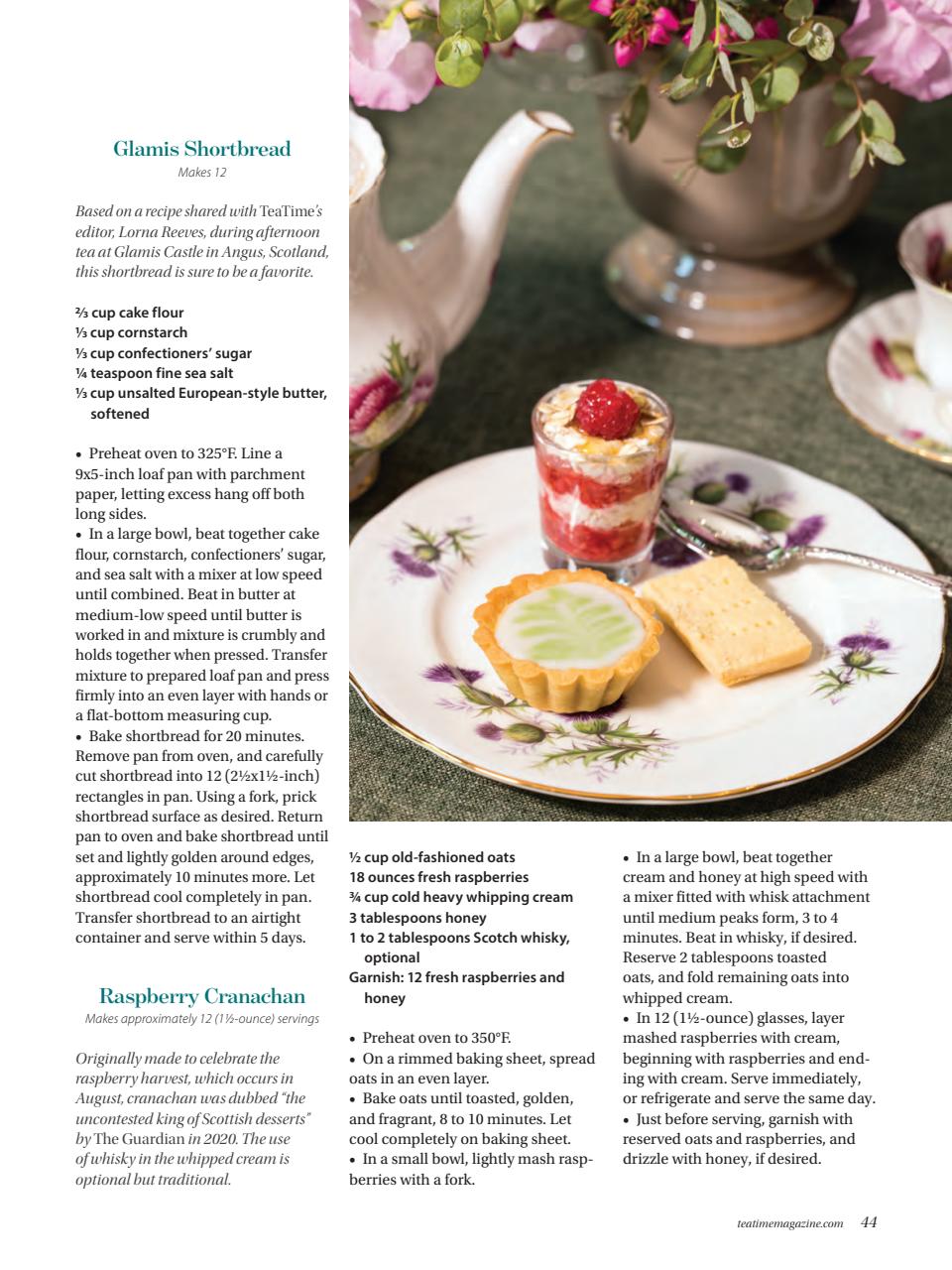 Glamis Shortbread
Makes 12

Based on a recipe shared with TeaTime's editor, Lorna Reeves, during afternoon tea at Glamis Castle in Angus, Scotland, this shortbread is sure to be a favorite.

⅔ cup cake flour
⅓ cup cornstarch
⅓ cup confectioners' sugar
¼ teaspoon fine sea salt
⅓ cup unsalted European-style butter, softened

• Preheat oven to 325°F. Line a 9x5-inch loaf pan with parchment paper, letting excess hang off both long sides.
• In a large bowl, beat together cake flour, cornstarch, confectioners' sugar, and sea salt with a mixer at low speed until combined. Beat in butter at medium-low speed until butter is worked in and mixture is crumbly and holds together when pressed. Transfer mixture to prepared loaf pan and press firmly into an even layer with hands or a flat-bottom measuring cup.
• Bake shortbread for 20 minutes. Remove pan from oven, and carefully cut shortbread into 12 (2½x1½-inch) rectangles in pan. Using a fork, prick shortbread surface as desired. Return pan to oven and bake shortbread until set and lightly golden around edges, approximately 10 minutes more. Let shortbread cool completely in pan. Transfer shortbread to an airtight container and serve within 5 days.

Raspberry Cranachan
Makes approximately 12 (1½-ounce) servings

Originally made to celebrate the raspberry harvest, which occurs in August, cranachan was dubbed "the uncontested king of Scottish desserts" by The Guardian in 2020. The use of whisky in the whipped cream is optional but traditional.

½ cup old-fashioned oats
18 ounces fresh raspberries
¾ cup cold heavy whipping cream
3 tablespoons honey
1 to 2 tablespoons Scotch whisky, optional
Garnish: 12 fresh raspberries and honey

• Preheat oven to 350°F.
• On a rimmed baking sheet, spread oats in an even layer.
• Bake oats until toasted, golden, and fragrant, 8 to 10 minutes. Let cool completely on baking sheet.
• In a small bowl, lightly mash raspberries with a fork.
• In a large bowl, beat together cream and honey at high speed with a mixer fitted with whisk attachment until medium peaks form, 3 to 4 minutes. Beat in whisky, if desired. Reserve 2 tablespoons toasted oats, and fold remaining oats into whipped cream.
• In 12 (1½-ounce) glasses, layer mashed raspberries with cream, beginning with raspberries and ending with cream. Serve immediately, or refrigerate and serve the same day.
• Just before serving, garnish with reserved oats and raspberries, and drizzle with honey, if desired.

teatimemagazine.com 44